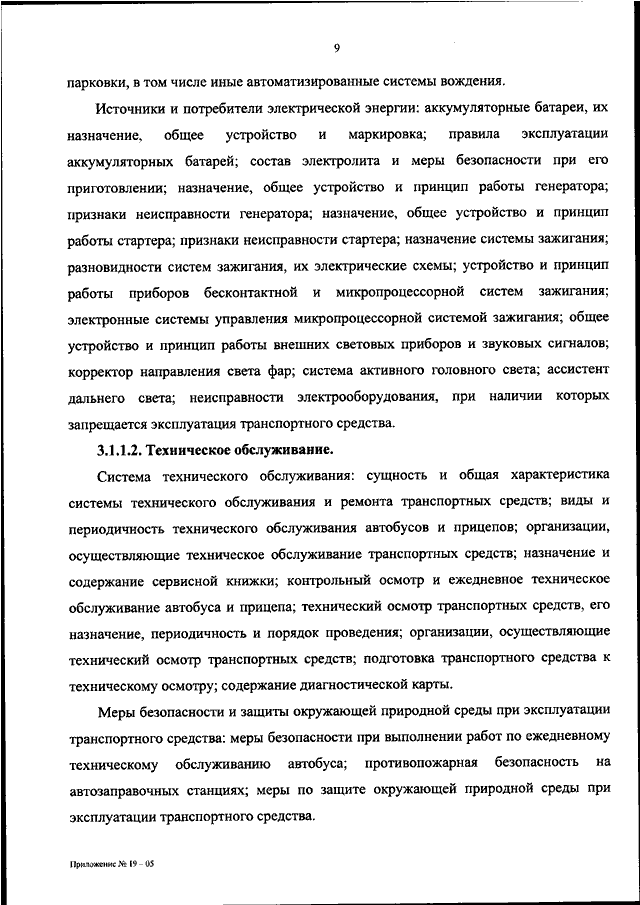 9

парковки, в том числе иные автоматизированные системы вождения.

Источники и потребители электрической энергии: аккумуляторные батареи, их назначение, общее устройство и маркировка; правила эксплуатации аккумуляторных батарей; состав электролита и меры безопасности при его приготовлении; назначение, общее устройство и принцип работы генератора; признаки неисправности генератора; назначение, общее устройство и принцип работы стартера; признаки неисправности стартера; назначение системы зажигания; разновидности систем зажигания, их электрические схемы; устройство и принцип работы приборов бесконтактной и микропроцессорной систем зажигания; электронные системы управления микропроцессорной системой зажигания; общее устройство и принцип работы внешних световых приборов и звуковых сигналов; корректор направления света фар; система активного головного света; ассистент дальнего света; неисправности электрооборудования, при наличии которых запрещается эксплуатация транспортного средства.

3.1.1.2. Техническое обслуживание.

Система технического обслуживания: сущность и общая характеристика системы технического обслуживания и ремонта транспортных средств; виды и периодичность технического обслуживания автобусов и прицепов; организации, осуществляющие техническое обслуживание транспортных средств; назначение и содержание сервисной книжки; контрольный осмотр и ежедневное техническое обслуживание автобуса и прицепа; технический осмотр транспортных средств, его назначение, периодичность и порядок проведения; организации, осуществляющие технический осмотр транспортных средств; подготовка транспортного средства к техническому осмотру; содержание диагностической карты.

Меры безопасности и защиты окружающей природной среды при эксплуатации транспортного средства: меры безопасности при выполнении работ по ежедневному техническому обслуживанию автобуса; противопожарная безопасность на автозаправочных станциях; меры по защите окружающей природной среды при эксплуатации транспортного средства.

Приложение № 19 – 05